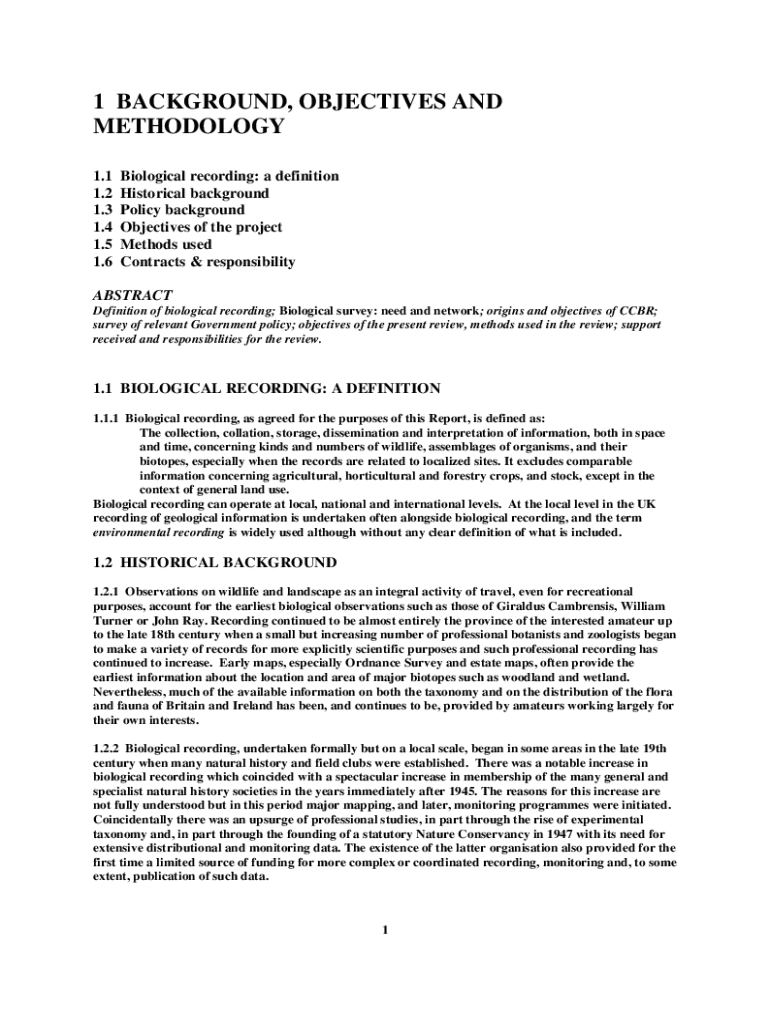 1 BACKGROUND, OBJECTIVES AND METHODOLOGY

1.1 Biological recording: a definition
1.2 Historical background
1.3 Policy background
1.4 Objectives of the project
1.5 Methods used
1.6 Contracts & responsibility

ABSTRACT
Definition of biological recording; Biological survey: need and network; origins and objectives of CCBR; survey of relevant Government policy; objectives of the present review, methods used in the review; support received and responsibilities for the review.

1.1 BIOLOGICAL RECORDING: A DEFINITION

1.1.1 Biological recording, as agreed for the purposes of this Report, is defined as:
The collection, collation, storage, dissemination and interpretation of information, both in space and time, concerning kinds and numbers of wildlife, assemblages of organisms, and their biotopes, especially when the records are related to localized sites. It excludes comparable information concerning agricultural, horticultural and forestry crops, and stock, except in the context of general land use.
Biological recording can operate at local, national and international levels. At the local level in the UK recording of geological information is undertaken often alongside biological recording, and the term environmental recording is widely used although without any clear definition of what is included.

1.2 HISTORICAL BACKGROUND

1.2.1 Observations on wildlife and landscape as an integral activity of travel, even for recreational purposes, account for the earliest biological observations such as those of Giraldus Cambrensis, William Turner or John Ray. Recording continued to be almost entirely the province of the interested amateur up to the late 18th century when a small but increasing number of professional botanists and zoologists began to make a variety of records for more explicitly scientific purposes and such professional recording has continued to increase. Early maps, especially Ordnance Survey and estate maps, often provide the earliest information about the location and area of major biotopes such as woodland and wetland. Nevertheless, much of the available information on both the taxonomy and on the distribution of the flora and fauna of Britain and Ireland has been, and continues to be, provided by amateurs working largely for their own interests.

1.2.2 Biological recording, undertaken formally but on a local scale, began in some areas in the late 19th century when many natural history and field clubs were established. There was a notable increase in biological recording which coincided with a spectacular increase in membership of the many general and specialist natural history societies in the years immediately after 1945. The reasons for this increase are not fully understood but in this period major mapping, and later, monitoring programmes were initiated. Coincidentally there was an upsurge of professional studies, in part through the rise of experimental taxonomy and, in part through the founding of a statutory Nature Conservancy in 1947 with its need for extensive distributional and monitoring data. The existence of the latter organisation also provided for the first time a limited source of funding for more complex or coordinated recording, monitoring and, to some extent, publication of such data.

1